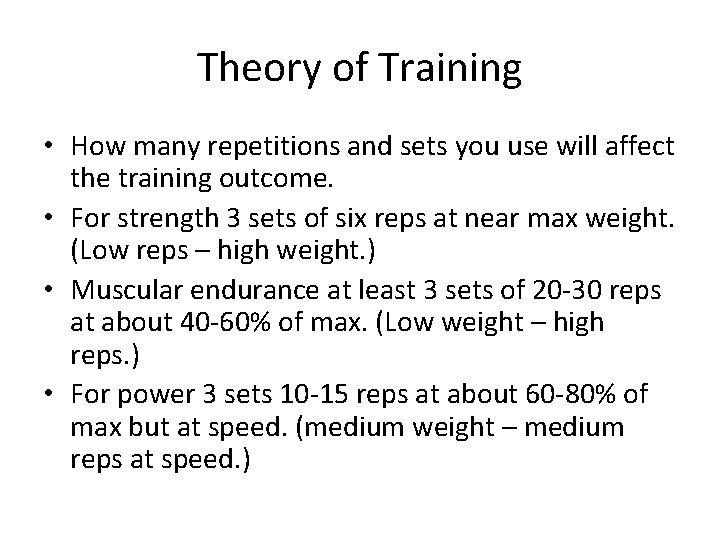 Theory of Training

• How many repetitions and sets you use will affect the training outcome.
• For strength 3 sets of six reps at near max weight. (Low reps – high weight.)
• Muscular endurance at least 3 sets of 20-30 reps at about 40-60% of max. (Low weight – high reps.)
• For power 3 sets 10-15 reps at about 60-80% of max but at speed. (medium weight – medium reps at speed.)